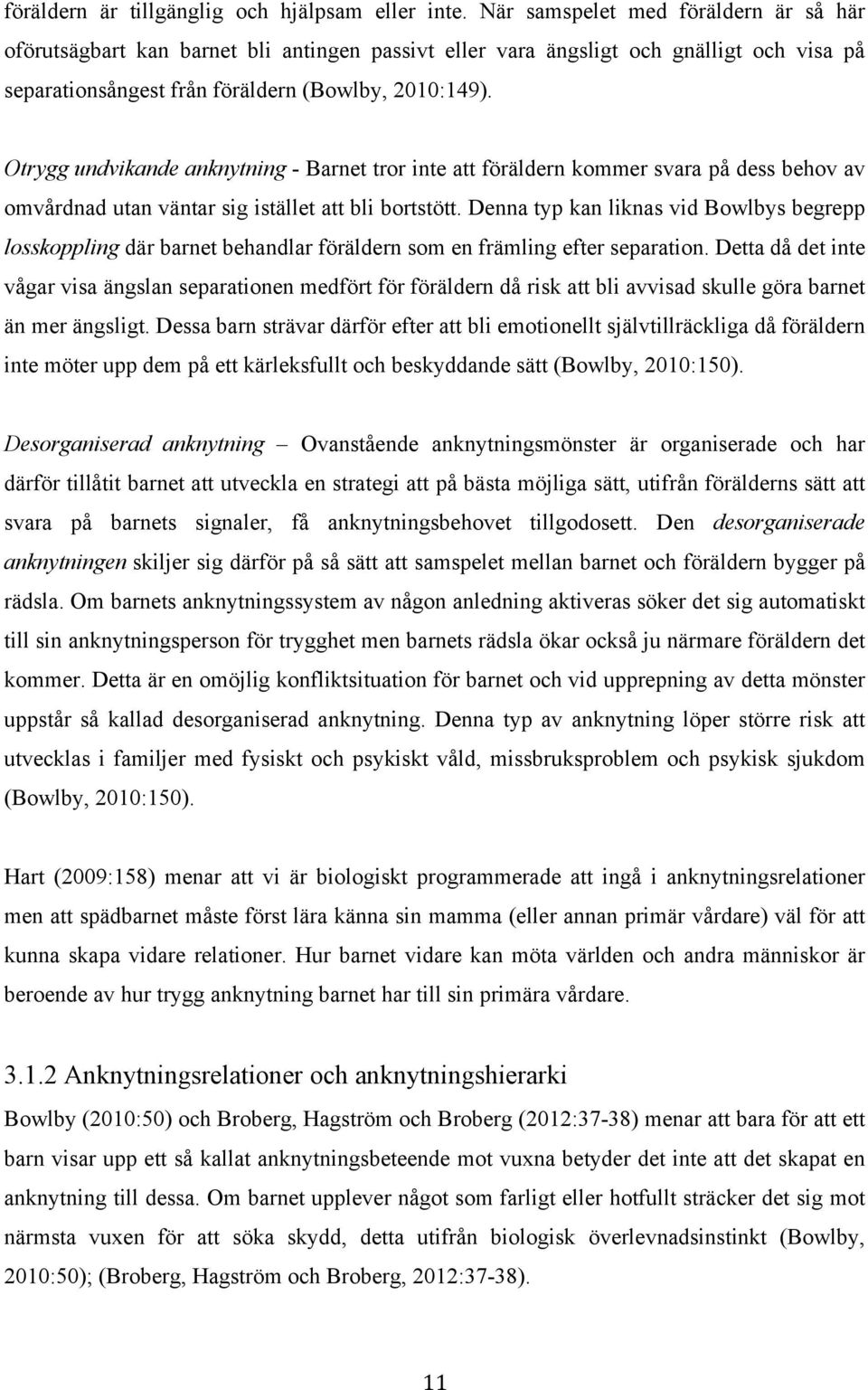 föräldern är tillgänglig och hjälpsam eller inte. När samspelet med föräldern är så här oförutsägbart kan barnet bli antingen passivt eller vara ängsligt och gnälligt och visa på separationsångest från föräldern (Bowlby, 2010:149).

Otrygg undvikande anknytning - Barnet tror inte att föräldern kommer svara på dess behov av omvårdnad utan väntar sig istället att bli bortstött. Denna typ kan liknas vid Bowlbys begrepp losskoppling där barnet behandlar föräldern som en främling efter separation. Detta då det inte vågar visa ängslan separationen medfört för föräldern då risk att bli avvisad skulle göra barnet än mer ängsligt. Dessa barn strävar därför efter att bli emotionellt självtillräckliga då föräldern inte möter upp dem på ett kärleksfullt och beskyddande sätt (Bowlby, 2010:150).

Desorganiserad anknytning – Ovanstående anknytningsmönster är organiserade och har därför tillåtit barnet att utveckla en strategi att på bästa möjliga sätt, utifrån förälderns sätt att svara på barnets signaler, få anknytningsbehovet tillgodosett. Den desorganiserade anknytningen skiljer sig därför på så sätt att samspelet mellan barnet och föräldern bygger på rädsla. Om barnets anknytningssystem av någon anledning aktiveras söker det sig automatiskt till sin anknytningsperson för trygghet men barnets rädsla ökar också ju närmare föräldern det kommer. Detta är en omöjlig konfliktsituation för barnet och vid upprepning av detta mönster uppstår så kallad desorganiserad anknytning. Denna typ av anknytning löper större risk att utvecklas i familjer med fysiskt och psykiskt våld, missbruksproblem och psykisk sjukdom (Bowlby, 2010:150).

Hart (2009:158) menar att vi är biologiskt programmerade att ingå i anknytningsrelationer men att spädbarnet måste först lära känna sin mamma (eller annan primär vårdare) väl för att kunna skapa vidare relationer. Hur barnet vidare kan möta världen och andra människor är beroende av hur trygg anknytning barnet har till sin primära vårdare.

3.1.2 Anknytningsrelationer och anknytningshierarki

Bowlby (2010:50) och Broberg, Hagström och Broberg (2012:37-38) menar att bara för att ett barn visar upp ett så kallat anknytningsbeteende mot vuxna betyder det inte att det skapat en anknytning till dessa. Om barnet upplever något som farligt eller hotfullt sträcker det sig mot närmsta vuxen för att söka skydd, detta utifrån biologisk överlevnadsinstinkt (Bowlby, 2010:50); (Broberg, Hagström och Broberg, 2012:37-38).

11